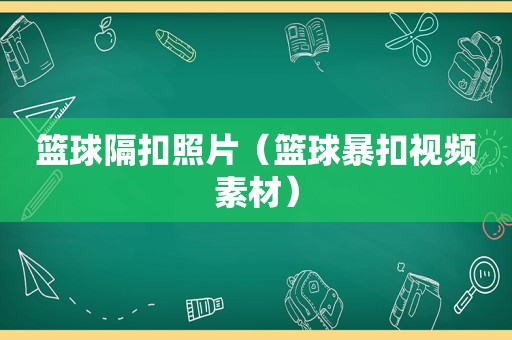 篮球隔扣照片（篮球暴扣视频素材）